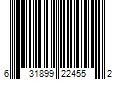 6 31899 22455 2